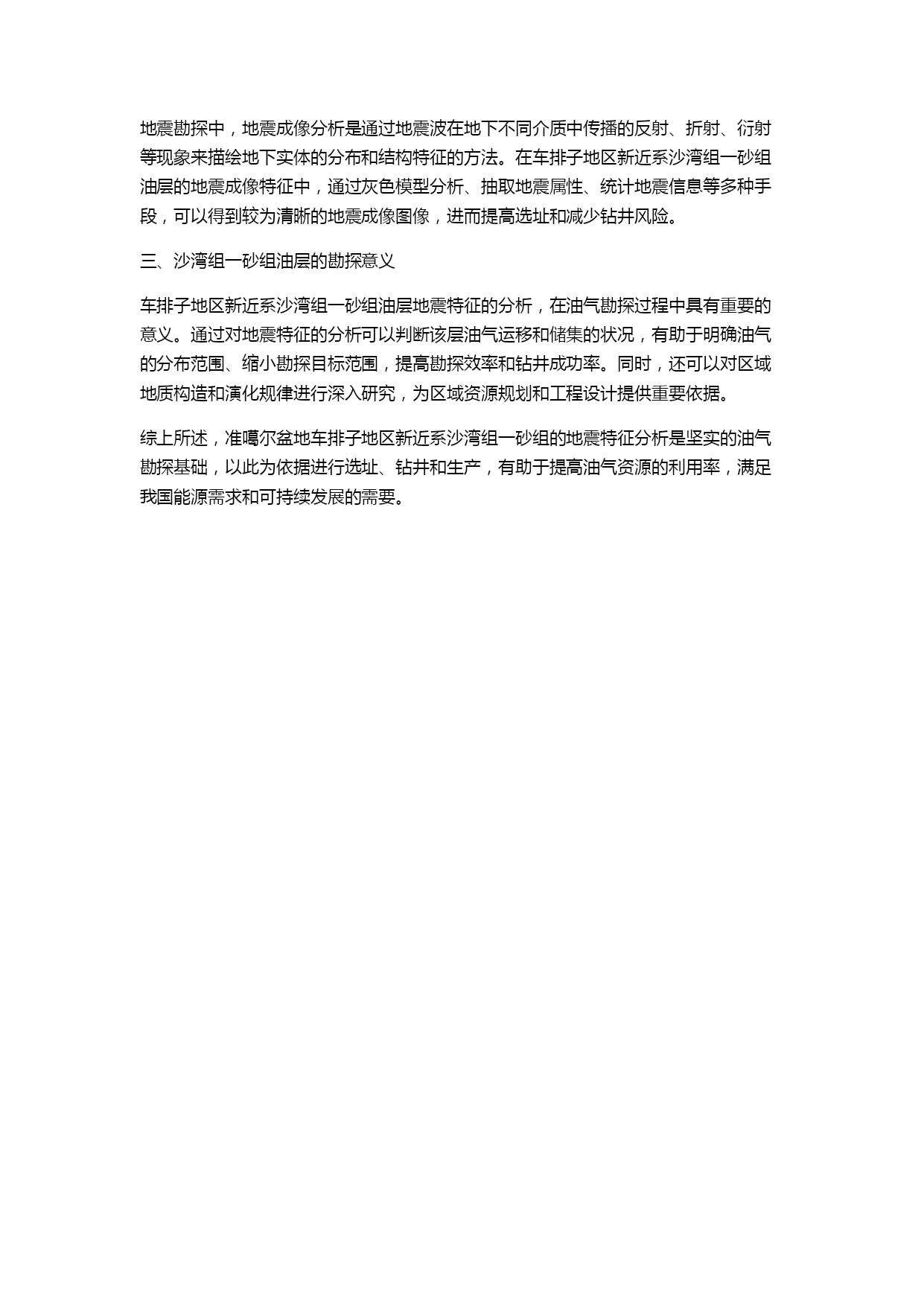 地震勘探中，地震成像分析是通过地震波在地下不同介质中传播的反射、折射、衍射等现象来描绘地下实体的分布和结构特征的方法。在车排子地区新近系沙湾组一砂组油层的地震成像特征中，通过灰色模型分析、抽取地震属性、统计地震信息等多种手段，可以得到较为清晰的地震成像图像，进而提高选址和减少钻井风险。

三、沙湾组一砂组油层的勘探意义

车排子地区新近系沙湾组一砂组油层地震特征的分析，在油气勘探过程中具有重要的意义。通过对地震特征的分析可以判断该层油气运移和储集的状况，有助于明确油气的分布范围、缩小勘探目标范围，提高勘探效率和钻井成功率。同时，还可以对区域地质构造和演化规律进行深入研究，为区域资源规划和工程设计提供重要依据。

综上所述，准噶尔盆地车排子地区新近系沙湾组一砂组的地震特征分析是坚实的油气勘探基础，以此为依据进行选址、钻井和生产，有助于提高油气资源的利用率，满足我国能源需求和可持续发展的需要。